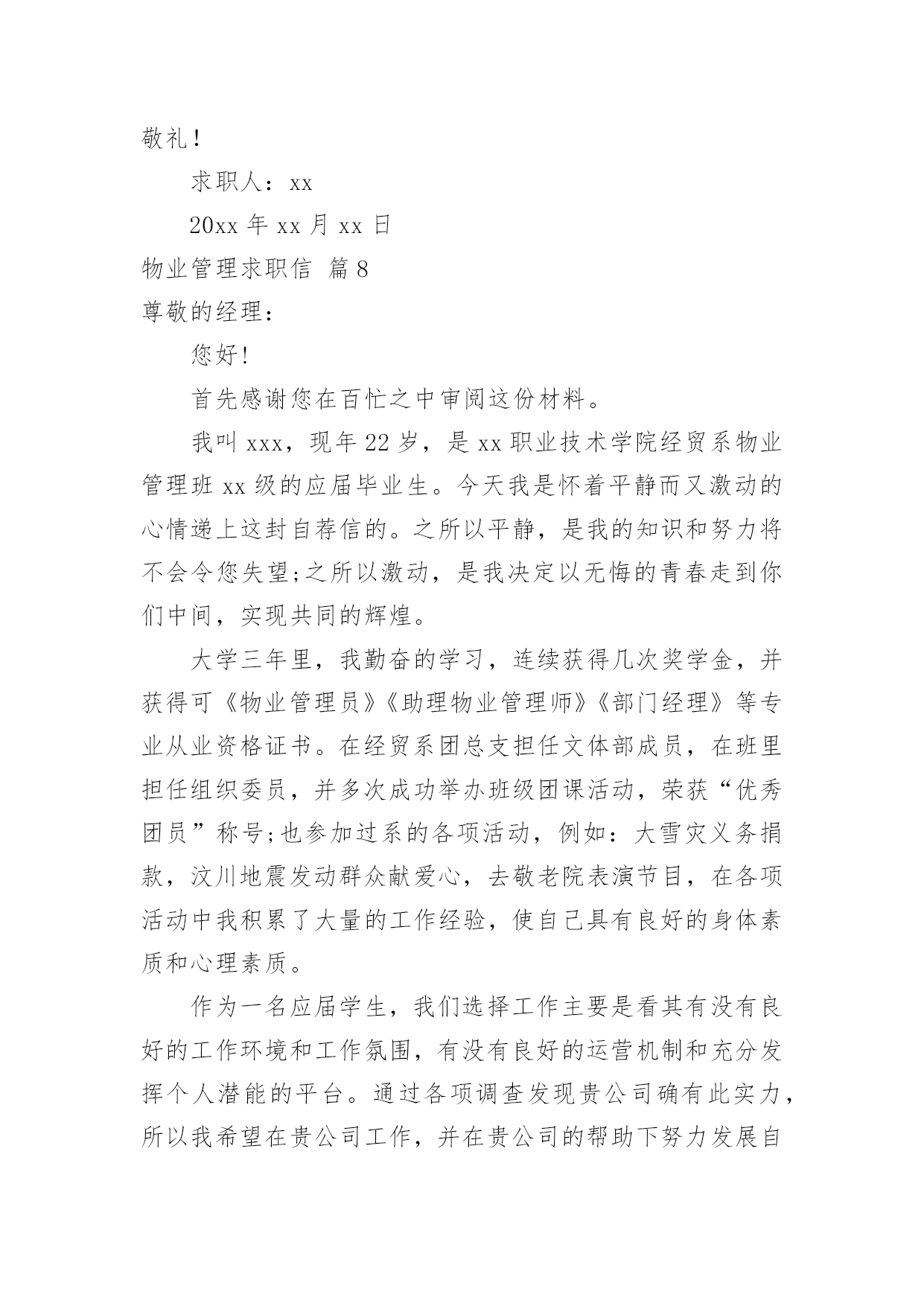 敬礼！

求职人：xx

20xx 年 xx 月 xx 日

物业管理求职信 篇 8

尊敬的经理：

您好!

首先感谢您在百忙之中审阅这份材料。

我叫 xxx，现年 22 岁，是 xx 职业技术学院经贸系物业管理班 xx 级的应届毕业生。今天我是怀着平静而又激动的心情递上这封自荐信的。之所以平静，是我的知识和努力将不会令您失望;之所以激动，是我决定以无悔的青春走到你们中间，实现共同的辉煌。

大学三年里，我勤奋的学习，连续获得几次奖学金，并获得可《物业管理员》《助理物业管理师》《部门经理》等专业从业资格证书。在经贸系团总支担任文体部成员，在班里担任组织委员，并多次成功举办班级团课活动，荣获“优秀团员”称号;也参加过系的各项活动，例如：大雪灾义务捐款，汶川地震发动群众献爱心，去敬老院表演节目，在各项活动中我积累了大量的工作经验，使自己具有良好的身体素质和心理素质。

作为一名应届学生，我们选择工作主要是看其有没有良好的工作环境和工作氛围，有没有良好的运营机制和充分发挥个人潜能的平台。通过各项调查发现贵公司确有此实力，所以我希望在贵公司工作，并在贵公司的帮助下努力发展自